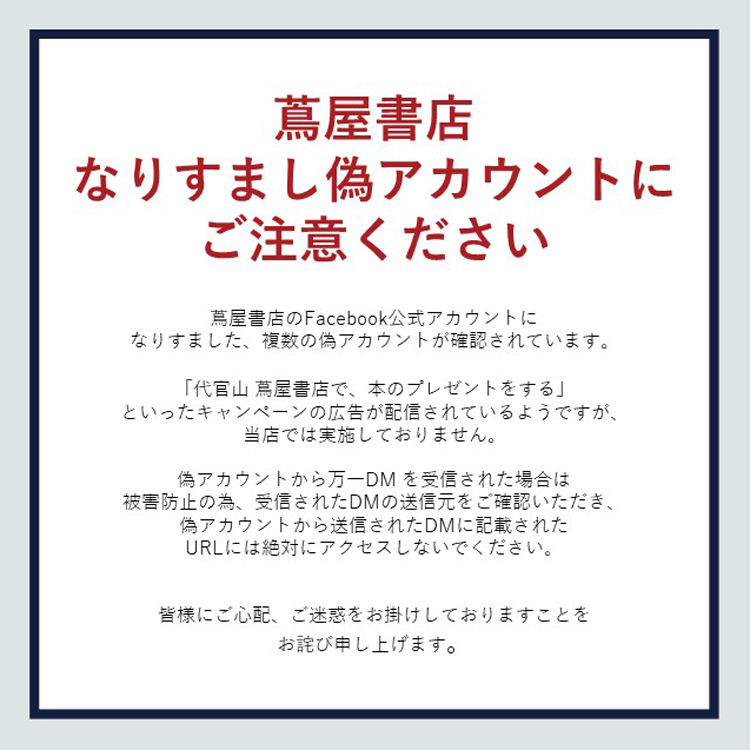 蔦屋書店
なりすまし偽アカウントに
ご注意ください

蔦屋書店のFacebook公式アカウントに
なりすました、複数の偽アカウントが確認されています。

「代官山 蔦屋書店で、本のプレゼントをする」
といったキャンペーンの広告が配信されているようですが、
当店では実施しておりません。

偽アカウントから万一DM を受信された場合は
被害防止の為、受信されたDMの送信元をご確認いただき、
偽アカウントから送信されたDMに記載された
URLには絶対にアクセスしないでください。

皆様にご心配、ご迷惑をお掛けしておりますことを
お詫び申し上げます。